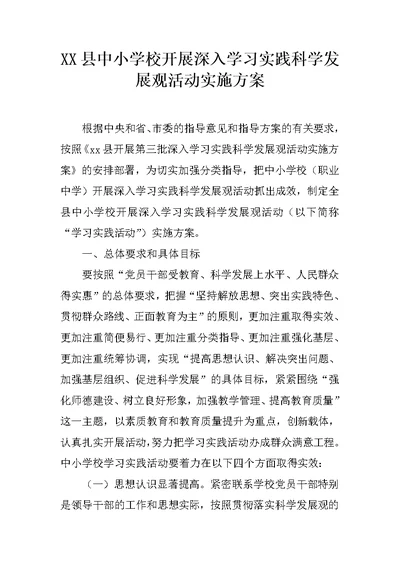 XX县中小学校开展深入学习实践科学发展观活动实施方案

根据中央和省、市委的指导意见和指导方案的有关要求，按照《xx县开展第三批深入学习实践科学发展观活动实施方案》的安排部署，为切实加强分类指导，把中小学校（职业中学）开展深入学习实践科学发展观活动抓出成效，制定全县中小学校开展深入学习实践科学发展观活动（以下简称“学习实践活动”）实施方案。

一、总体要求和具体目标

要按照“党员干部受教育、科学发展上水平、人民群众得实惠”的总体要求，把握“坚持解放思想、突出实践特色、贯彻群众路线、正面教育为主”的原则，更加注重取得实效、更加注重简便易行、更加注重分类指导、更加注重强化基层、更加注重统筹协调，实现“提高思想认识、解决突出问题、加强基层组织、促进科学发展”的具体目标，紧紧围绕“强化师德建设、树立良好形象，加强教学管理、提高教育质量”这一主题，以素质教育和教育质量提升为重点，创新载体，认真扎实开展活动，努力把学习实践活动办成群众满意工程。中小学校学习实践活动要着力在以下四个方面取得实效：

（一）思想认识显著提高。紧密联系学校党员干部特别是领导干部的工作和思想实际，按照贯彻落实科学发展观的